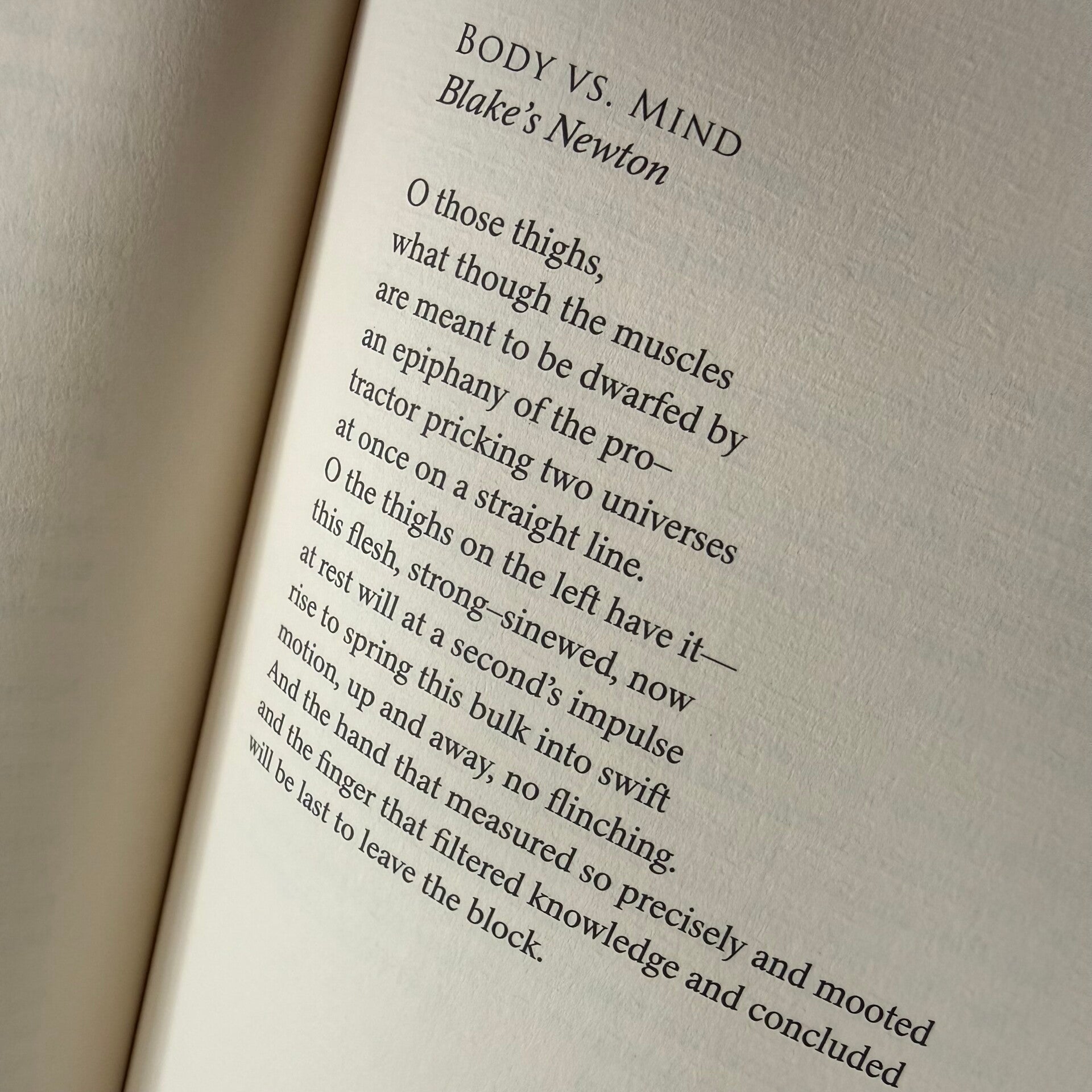 BODY VS. MIND
Blake's Newton

O those thighs,
what though the muscles
are meant to be dwarfed by
an epiphany of the pro–
tractor pricking two universes
at once on a straight line.
O the thighs on the left have it—
this flesh, strong–sinewed, now
at rest will at a second's impulse
rise to spring this bulk into swift
motion, up and away, no flinching.
And the hand that measured so precisely and mooted
and the finger that filtered knowledge and concluded
will be last to leave the block.